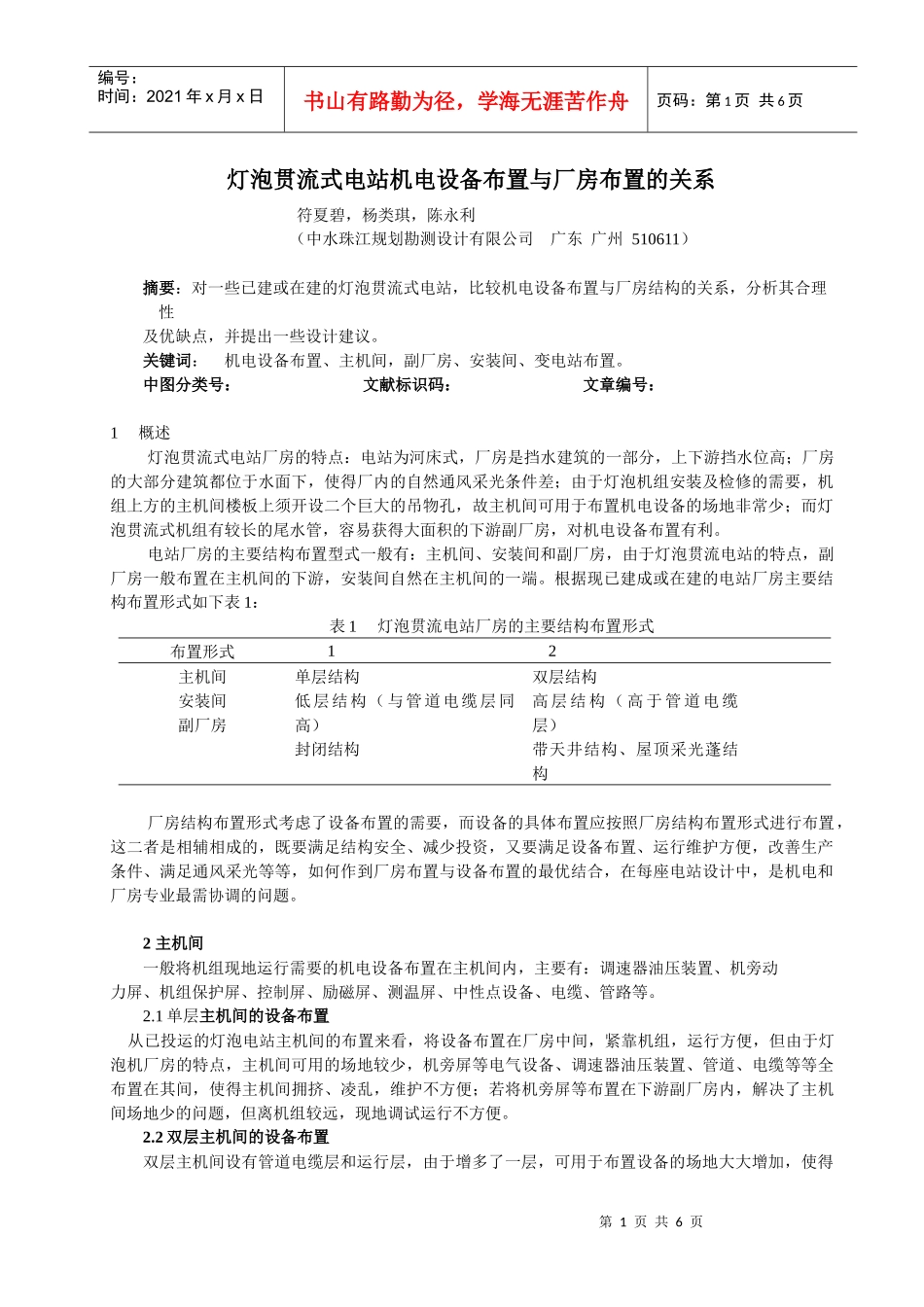 编号：
时间：2021 年 x 月 x 日

书山有路勤为径，学海无涯苦作舟

页码：第 1 页 共 6 页

灯泡贯流式电站机电设备布置与厂房布置的关系

符夏碧，杨类琪，陈永利
（中水珠江规划勘测设计有限公司　广东 广州 510611）

摘要：对一些已建或在建的灯泡贯流式电站，比较机电设备布置与厂房结构的关系，分析其合理性及优缺点，并提出一些设计建议。
关键词：　机电设备布置、主机间，副厂房、安装间、变电站布置。
中图分类号：　　　　　　　文献标识码：　　　　　　　文章编号：

1　概述
灯泡贯流式电站厂房的特点：电站为河床式，厂房是挡水建筑的一部分，上下游挡水位高；厂房的大部分建筑都位于水面下，使得厂内的自然通风采光条件差；由于灯泡机组安装及检修的需要，机组上方的主机间楼板上须开设二个巨大的吊物孔，故主机间可用于布置机电设备的场地非常少；而灯泡贯流式机组有较长的尾水管，容易获得大面积的下游副厂房，对机电设备布置有利。
电站厂房的主要结构布置型式一般有：主机间、安装间和副厂房，由于灯泡贯流电站的特点，副厂房一般布置在主机间的下游，安装间自然在主机间的一端。根据现已建成或在建的电站厂房主要结构布置形式如下表 1：

表 1　灯泡贯流电站厂房的主要结构布置形式

| 布置形式 | 1 | 2 |
|---|---|---|
| 主机间 | 单层结构 | 双层结构 |
| 安装间 | 低层结构（与管道电缆层同高） | 高层结构（高于管道电缆层） |
| 副厂房 | 封闭结构 | 带天井结构、屋顶采光蓬结构 |

厂房结构布置形式考虑了设备布置的需要，而设备的具体布置应按照厂房结构布置形式进行布置，这二者是相辅相成的，既要满足结构安全、减少投资，又要满足设备布置、运行维护方便，改善生产条件、满足通风采光等等，如何作到厂房布置与设备布置的最优结合，在每座电站设计中，是机电和厂房专业最需协调的问题。

2 主机间
一般将机组现地运行需要的机电设备布置在主机间内，主要有：调速器油压装置、机旁动力屏、机组保护屏、控制屏、励磁屏、测温屏、中性点设备、电缆、管路等。
2.1 单层主机间的设备布置
从已投运的灯泡电站主机间的布置来看，将设备布置在厂房中间，紧靠机组，运行方便，但由于灯泡机厂房的特点，主机间可用的场地较少，机旁屏等电气设备、调速器油压装置、管道、电缆等等全布置在其间，使得主机间拥挤、凌乱，维护不方便；若将机旁屏等布置在下游副厂房内，解决了主机间场地少的问题，但离机组较远，现地调试运行不方便。
2.2 双层主机间的设备布置
双层主机间设有管道电缆层和运行层，由于增多了一层，可用于布置设备的场地大大增加，使得

第 1 页 共 6 页